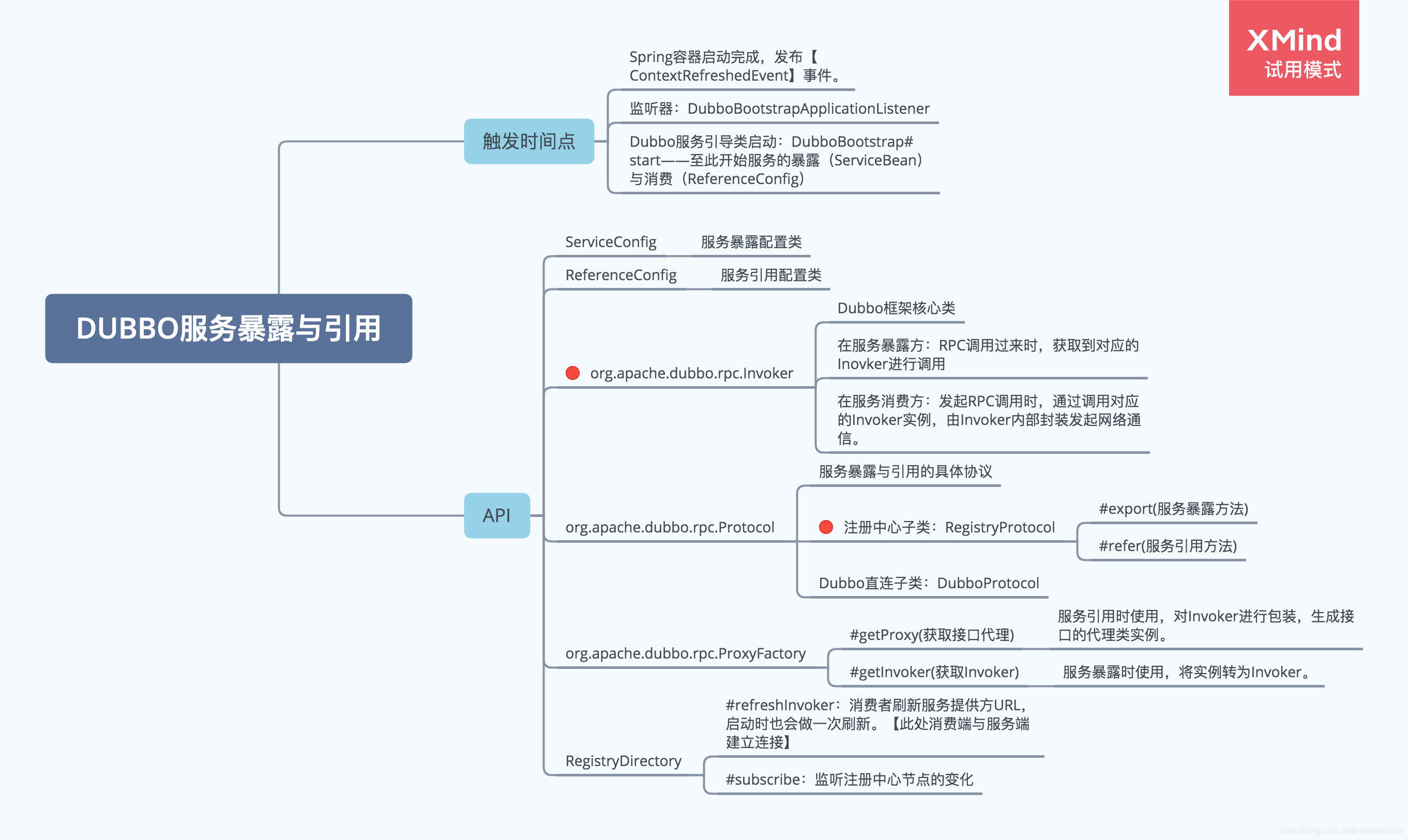 XMind
试用模式

DUBBO服务暴露与引用

触发时间点

Spring容器启动完成，发布【ContextRefreshedEvent】事件。

监听器：DubboBootstrapApplicationListener

Dubbo服务引导类启动：DubboBootstrap#start——至此开始服务的暴露（ServiceBean）与消费（ReferenceConfig）

API

ServiceConfig 服务暴露配置类

ReferenceConfig 服务引用配置类

org.apache.dubbo.rpc.Invoker

Dubbo框架核心类

在服务暴露方：RPC调用过来时，获取到对应的Inovker进行调用

在服务消费方：发起RPC调用时，通过调用对应的Invoker实例，由Invoker内部封装发起网络通信。

org.apache.dubbo.rpc.Protocol

服务暴露与引用的具体协议

注册中心子类：RegistryProtocol

#export(服务暴露方法)

#refer(服务引用方法)

Dubbo直连子类：DubboProtocol

org.apache.dubbo.rpc.ProxyFactory

#getProxy(获取接口代理)

服务引用时使用，对Invoker进行包装，生成接口的代理类实例。

#getInvoker(获取Invoker)

服务暴露时使用，将实例转为Invoker。

RegistryDirectory

#refreshInvoker：消费者刷新服务提供方URL，启动时也会做一次刷新。【此处消费端与服务端建立连接】

#subscribe：监听注册中心节点的变化

https://blog.csdn.net/November22